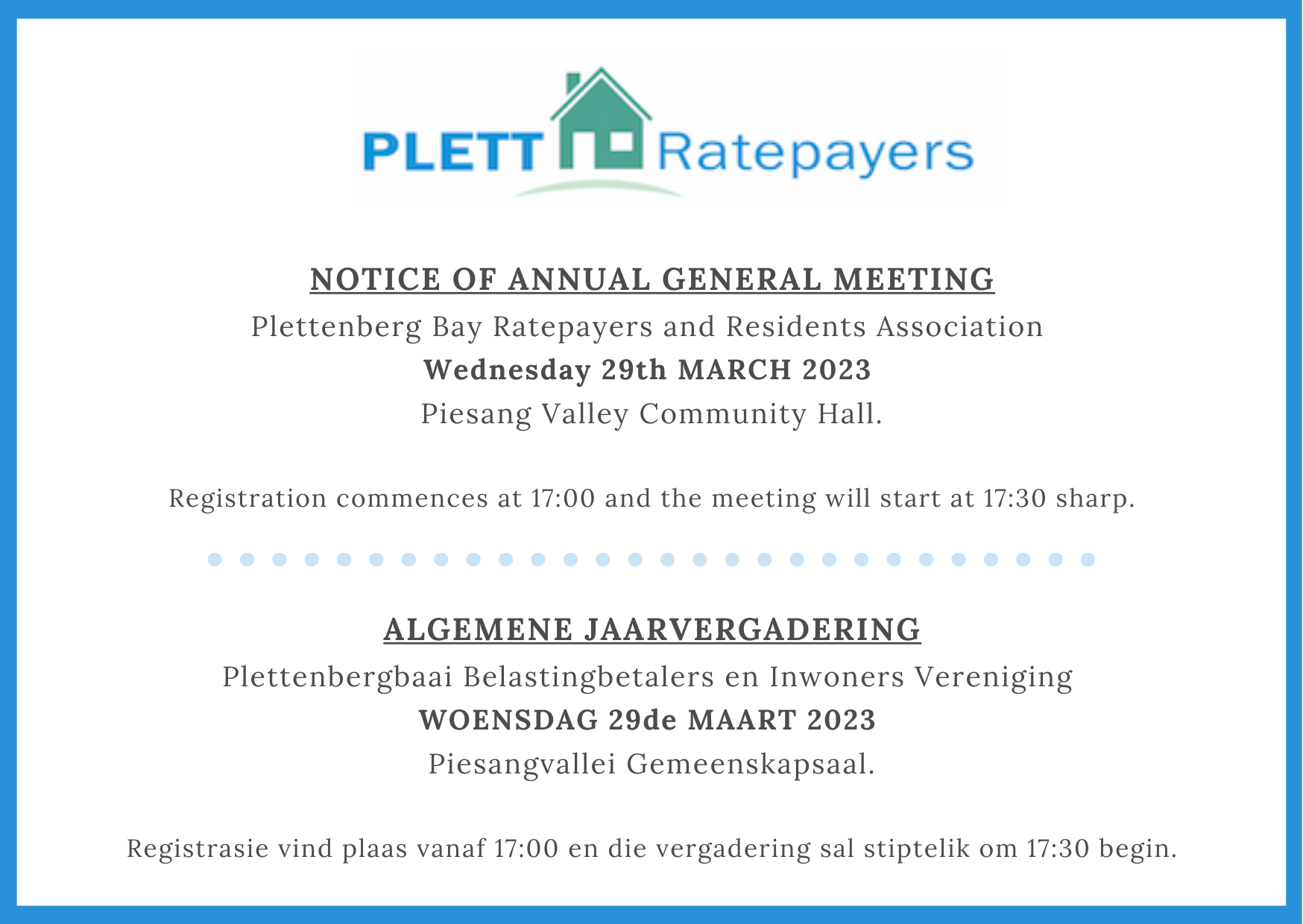 PLETT Ratepayers

NOTICE OF ANNUAL GENERAL MEETING
Plettenberg Bay Ratepayers and Residents Association
Wednesday 29th MARCH 2023
Piesang Valley Community Hall.

Registration commences at 17:00 and the meeting will start at 17:30 sharp.

ALGEMENE JAARVERGADERING
Plettenbergbaai Belastingbetalers en Inwoners Vereniging
WOENSDAG 29de MAART 2023
Piesangvallei Gemeenskapsaal.

Registrasie vind plaas vanaf 17:00 en die vergadering sal stiptelik om 17:30 begin.